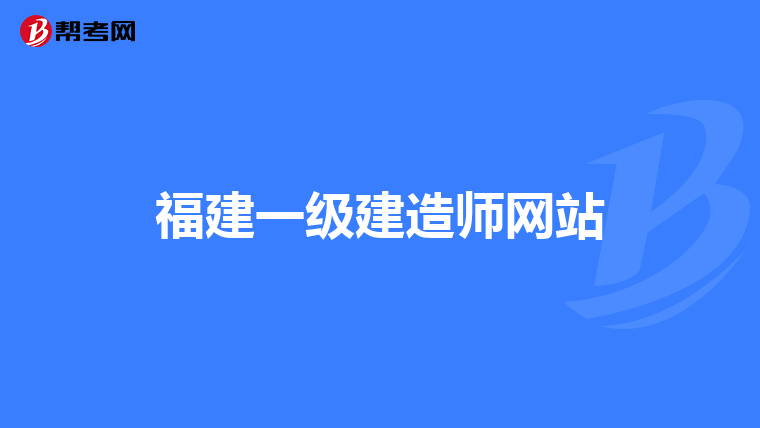 帮考网

福建一级建造师网站